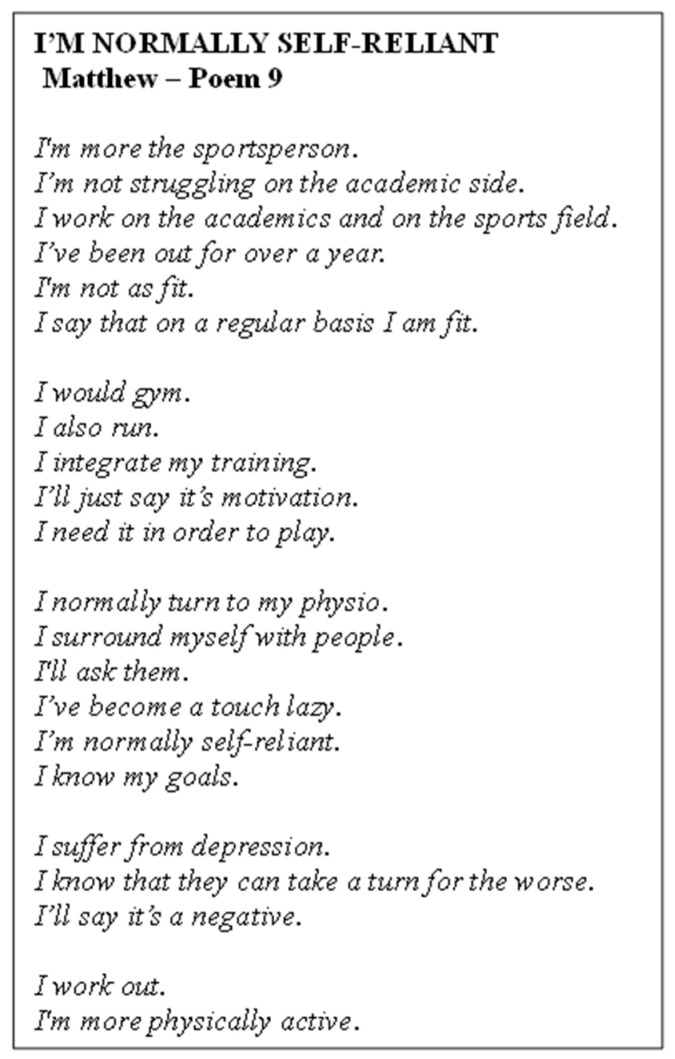 I'M NORMALLY SELF-RELIANT
Matthew – Poem 9

I'm more the sportsperson.
I'm not struggling on the academic side.
I work on the academics and on the sports field.
I've been out for over a year.
I'm not as fit.
I say that on a regular basis I am fit.

I would gym.
I also run.
I integrate my training.
I'll just say it's motivation.
I need it in order to play.

I normally turn to my physio.
I surround myself with people.
I'll ask them.
I've become a touch lazy.
I'm normally self-reliant.
I know my goals.

I suffer from depression.
I know that they can take a turn for the worse.
I'll say it's a negative.

I work out.
I'm more physically active.